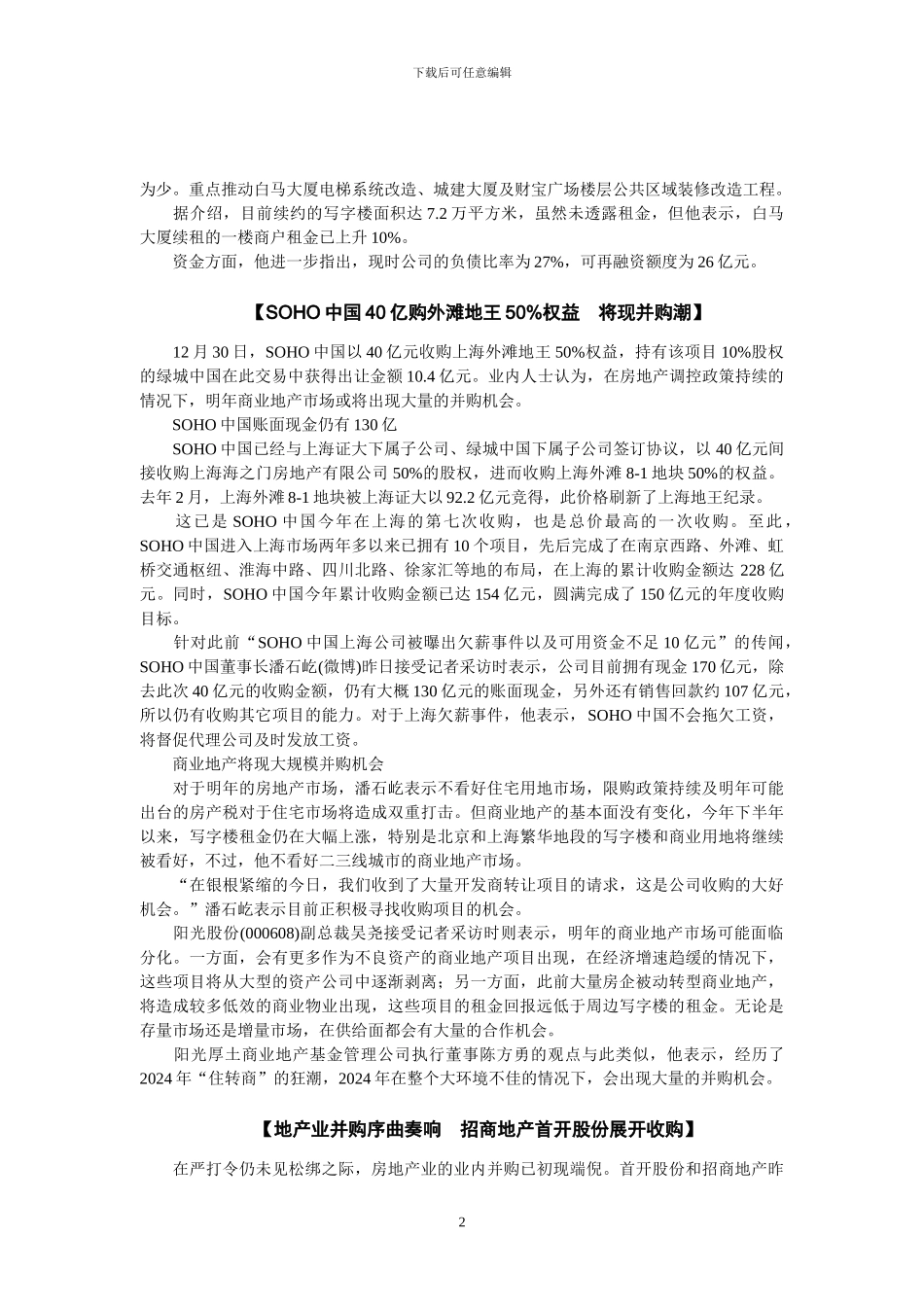 下载后可任意编辑

为少。重点推动白马大厦电梯系统改造、城建大厦及财宝广场楼层公共区域装修改造工程。

据介绍，目前续约的写字楼面积达 7.2 万平方米，虽然未透露租金，但他表示，白马大厦续租的一楼商户租金已上升 10%。

资金方面，他进一步指出，现时公司的负债比率为 27%，可再融资额度为 26 亿元。

【SOHO 中国 40 亿购外滩地王 50%权益　将现并购潮】

12 月 30 日，SOHO 中国以 40 亿元收购上海外滩地王 50%权益，持有该项目 10%股权的绿城中国在此交易中获得出让金额 10.4 亿元。业内人士认为，在房地产调控政策持续的情况下，明年商业地产市场或将出现大量的并购机会。

SOHO 中国账面现金仍有 130 亿

SOHO 中国已经与上海证大下属子公司、绿城中国下属子公司签订协议，以 40 亿元间接收购上海海之门房地产有限公司 50%的股权，进而收购上海外滩 8-1 地块 50%的权益。去年 2 月，上海外滩 8-1 地块被上海证大以 92.2 亿元竞得，此价格刷新了上海地王纪录。

这已是 SOHO 中国今年在上海的第七次收购，也是总价最高的一次收购。至此，SOHO 中国进入上海市场两年多以来已拥有 10 个项目，先后完成了在南京西路、外滩、虹桥交通枢纽、淮海中路、四川北路、徐家汇等地的布局，在上海的累计收购金额达 228 亿元。同时，SOHO 中国今年累计收购金额已达 154 亿元，圆满完成了 150 亿元的年度收购目标。

针对此前“SOHO 中国上海公司被曝出欠薪事件以及可用资金不足 10 亿元”的传闻，SOHO 中国董事长潘石屹(微博)昨日接受记者采访时表示，公司目前拥有现金 170 亿元，除去此次 40 亿元的收购金额，仍有大概 130 亿元的账面现金，另外还有销售回款约 107 亿元，所以仍有收购其它项目的能力。对于上海欠薪事件，他表示，SOHO 中国不会拖欠工资，将督促代理公司及时发放工资。

商业地产将现大规模并购机会

对于明年的房地产市场，潘石屹表示不看好住宅用地市场，限购政策持续及明年可能出台的房产税对于住宅市场将造成双重打击。但商业地产的基本面没有变化，今年下半年以来，写字楼租金仍在大幅上涨，特别是北京和上海繁华地段的写字楼和商业用地将继续被看好，不过，他不看好二三线城市的商业地产市场。

“在银根紧缩的今日，我们收到了大量开发商转让项目的请求，这是公司收购的大好机会。”潘石屹表示目前正积极寻找收购项目的机会。

阳光股份(000608)副总裁吴尧接受记者采访时则表示，明年的商业地产市场可能面临分化。一方面，会有更多作为不良资产的商业地产项目出现，在经济增速趋缓的情况下，这些项目将从大型的资产公司中逐渐剥离；另一方面，此前大量房企被动转型商业地产，将造成较多低效的商业物业出现，这些项目的租金回报远低于周边写字楼的租金。无论是存量市场还是增量市场，在供给面都会有大量的合作机会。

阳光厚土商业地产基金管理公司执行董事陈方勇的观点与此类似，他表示，经历了 2024 年“住转商”的狂潮，2024 年在整个大环境不佳的情况下，会出现大量的并购机会。

【地产业并购序曲奏响　招商地产首开股份展开收购】

在严打令仍未见松绑之际，房地产业的业内并购已初现端倪。首开股份和招商地产昨

2